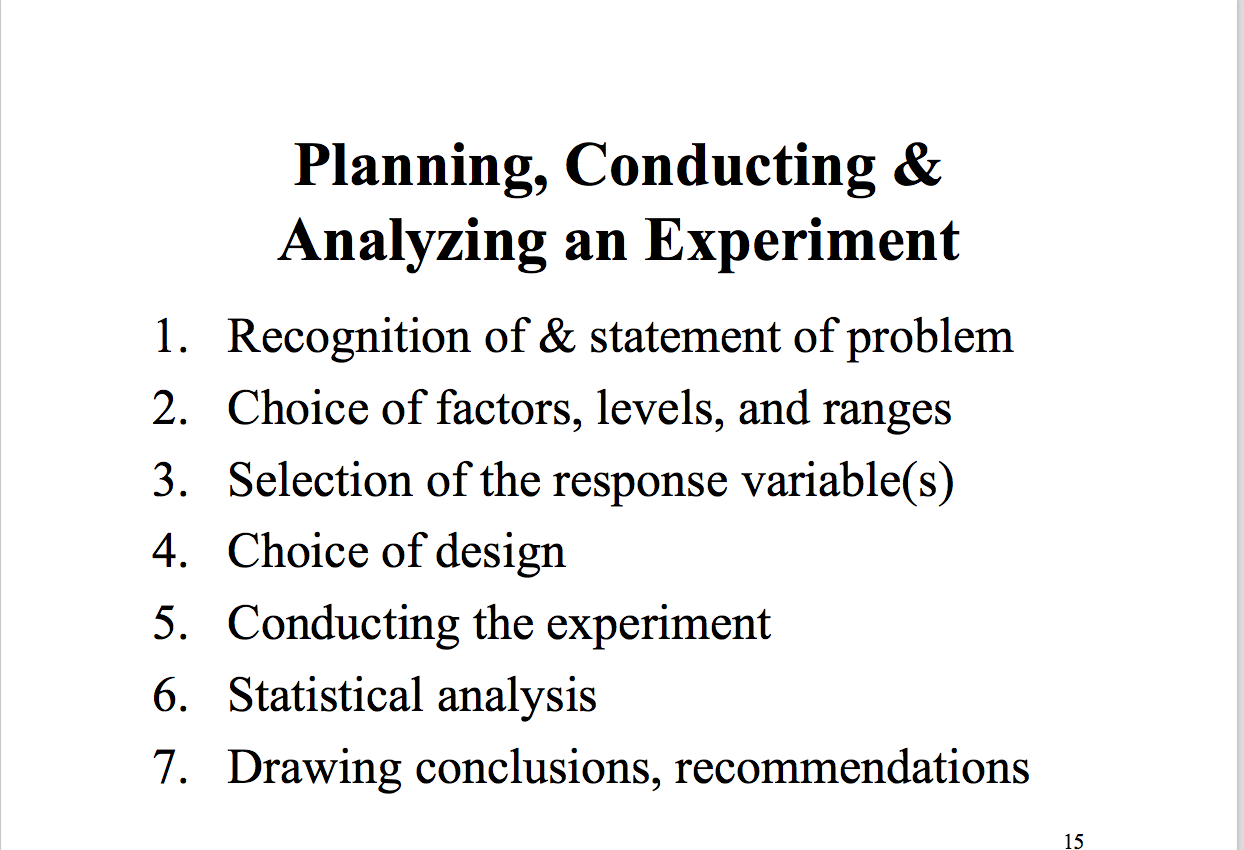 Planning, Conducting & Analyzing an Experiment

1. Recognition of & statement of problem
2. Choice of factors, levels, and ranges
3. Selection of the response variable(s)
4. Choice of design
5. Conducting the experiment
6. Statistical analysis
7. Drawing conclusions, recommendations

15